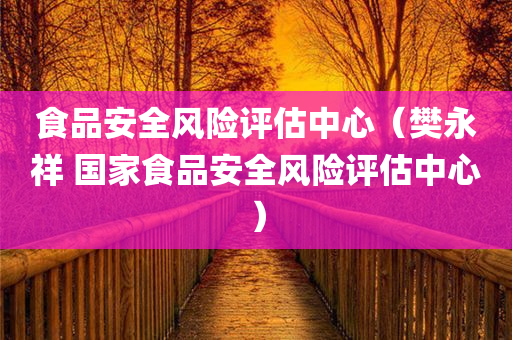 食品安全风险评估中心（樊永祥 国家食品安全风险评估中心）